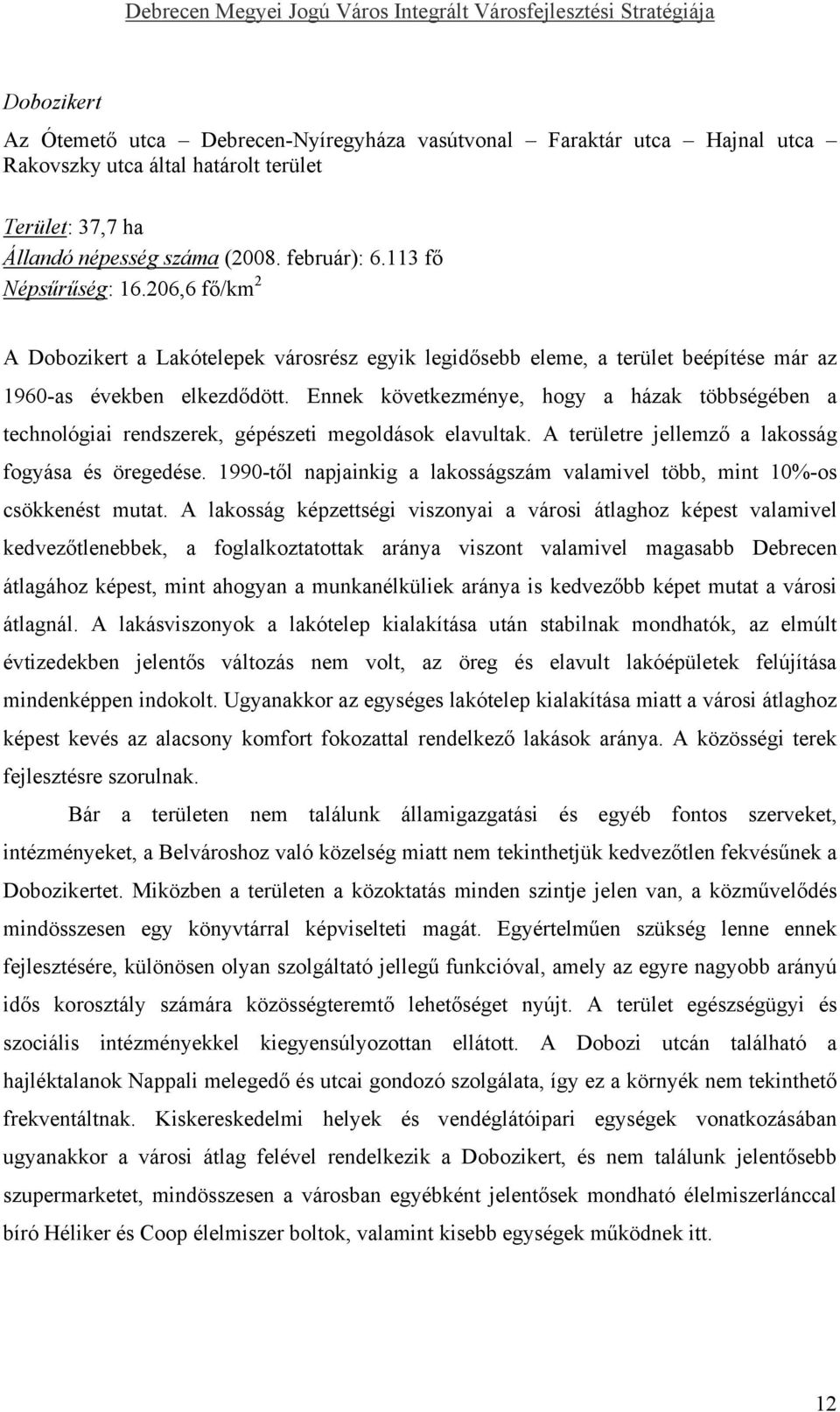 Debrecen Megyei Jogú Város Integrált Városfejlesztési Stratégiája

Dobozikert

Az Ótemető utca – Debrecen-Nyíregyháza vasútvonal – Faraktár utca – Hajnal utca – Rakovszky utca által határolt terület

Terület: 37,7 ha
Állandó népesség száma (2008. február): 6.113 fő
Népsűrűség: 16.206,6 fő/km$^2$

A Dobozikert a Lakótelepek városrész egyik legidősebb eleme, a terület beépítése már az 1960-as években elkezdődött. Ennek következménye, hogy a házak többségében a technológiai rendszerek, gépészeti megoldások elavultak. A területre jellemző a lakosság fogyása és öregedése. 1990-től napjainkig a lakosságszám valamivel több, mint 10%-os csökkenést mutat. A lakosság képzettségi viszonyai a városi átlaghoz képest valamivel kedvezőtlenebbek, a foglalkoztatottak aránya viszont valamivel magasabb Debrecen átlagához képest, mint ahogyan a munkanélküliek aránya is kedvezőbb képet mutat a városi átlagnál. A lakásviszonyok a lakótelep kialakítása után stabilnak mondhatók, az elmúlt évtizedekben jelentős változás nem volt, az öreg és elavult lakóépületek felújítása mindenképpen indokolt. Ugyanakkor az egységes lakótelep kialakítása miatt a városi átlaghoz képest kevés az alacsony komfort fokozattal rendelkező lakások aránya. A közösségi terek fejlesztésre szorulnak.

Bár a területen nem találunk államigazgatási és egyéb fontos szerveket, intézményeket, a Belvároshoz való közelség miatt nem tekinthetjük kedvezőtlen fekvésűnek a Dobozikertet. Miközben a területen a közoktatás minden szintje jelen van, a közművelődés mindösszesen egy könyvtárral képviselteti magát. Egyértelműen szükség lenne ennek fejlesztésére, különösen olyan szolgáltató jellegű funkcióval, amely az egyre nagyobb arányú idős korosztály számára közösségteremtő lehetőséget nyújt. A terület egészségügyi és szociális intézményekkel kiegyensúlyozottan ellátott. A Dobozi utcán található a hajléktalanok Nappali melegedő és utcai gondozó szolgálata, így ez a környék nem tekinthető frekventáltnak. Kiskereskedelmi helyek és vendéglátóipari egységek vonatkozásában ugyanakkor a városi átlag felével rendelkezik a Dobozikert, és nem találunk jelentősebb szupermarketet, mindösszesen a városban egyébként jelentősek mondható élelmiszerlánccal bíró Héliker és Coop élelmiszer boltok, valamint kisebb egységek működnek itt.

12